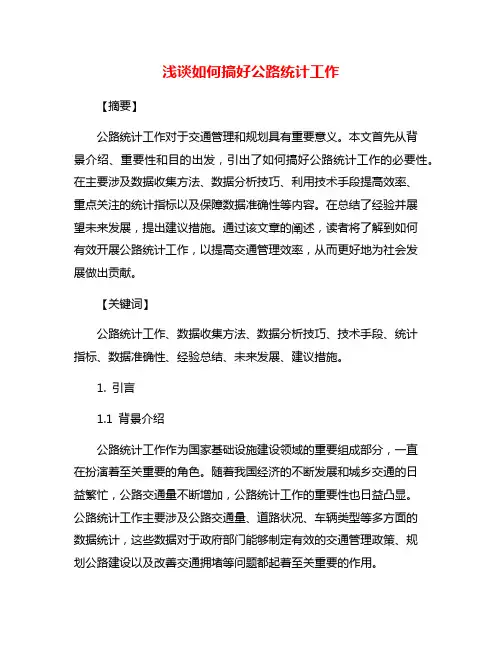 浅谈如何搞好公路统计工作

【摘要】

公路统计工作对于交通管理和规划具有重要意义。本文首先从背景介绍、重要性和目的出发，引出了如何搞好公路统计工作的必要性。在主要涉及数据收集方法、数据分析技巧、利用技术手段提高效率、重点关注的统计指标以及保障数据准确性等内容。在总结了经验并展望未来发展，提出建议措施。通过该文章的阐述，读者将了解到如何有效开展公路统计工作，以提高交通管理效率，从而更好地为社会发展做出贡献。

【关键词】

公路统计工作、数据收集方法、数据分析技巧、技术手段、统计指标、数据准确性、经验总结、未来发展、建议措施。

1. 引言

1.1 背景介绍

公路统计工作作为国家基础设施建设领域的重要组成部分，一直在扮演着至关重要的角色。随着我国经济的不断发展和城乡交通的日益繁忙，公路交通量不断增加，公路统计工作的重要性也日益凸显。公路统计工作主要涉及公路交通量、道路状况、车辆类型等多方面的数据统计，这些数据对于政府部门能够制定有效的交通管理政策、规划公路建设以及改善交通拥堵等问题都起着至关重要的作用。